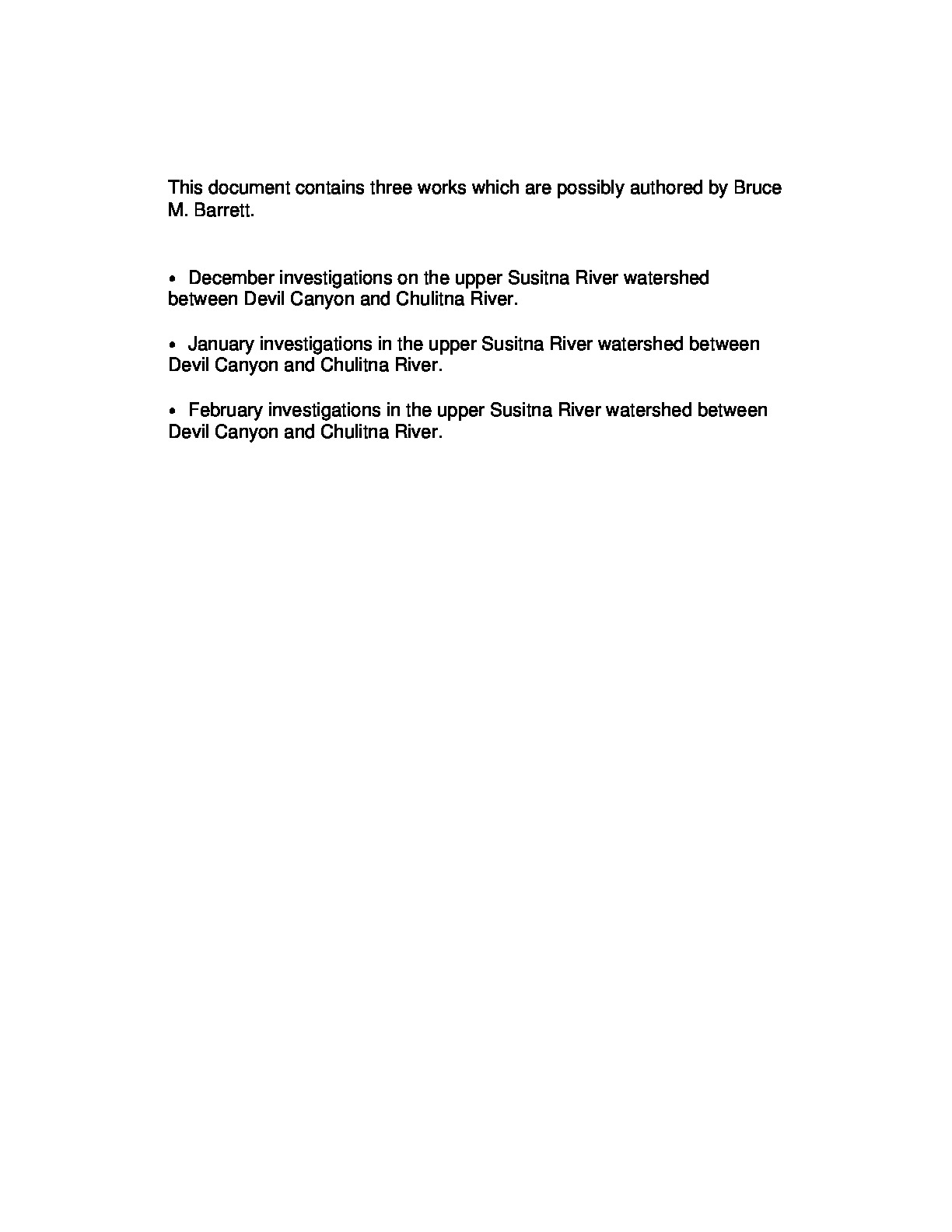 This document contains three works which are possibly authored by Bruce M. Barrett.

• December investigations on the upper Susitna River watershed between Devil Canyon and Chulitna River.

• January investigations in the upper Susitna River watershed between Devil Canyon and Chulitna River.

• February investigations in the upper Susitna River watershed between Devil Canyon and Chulitna River.